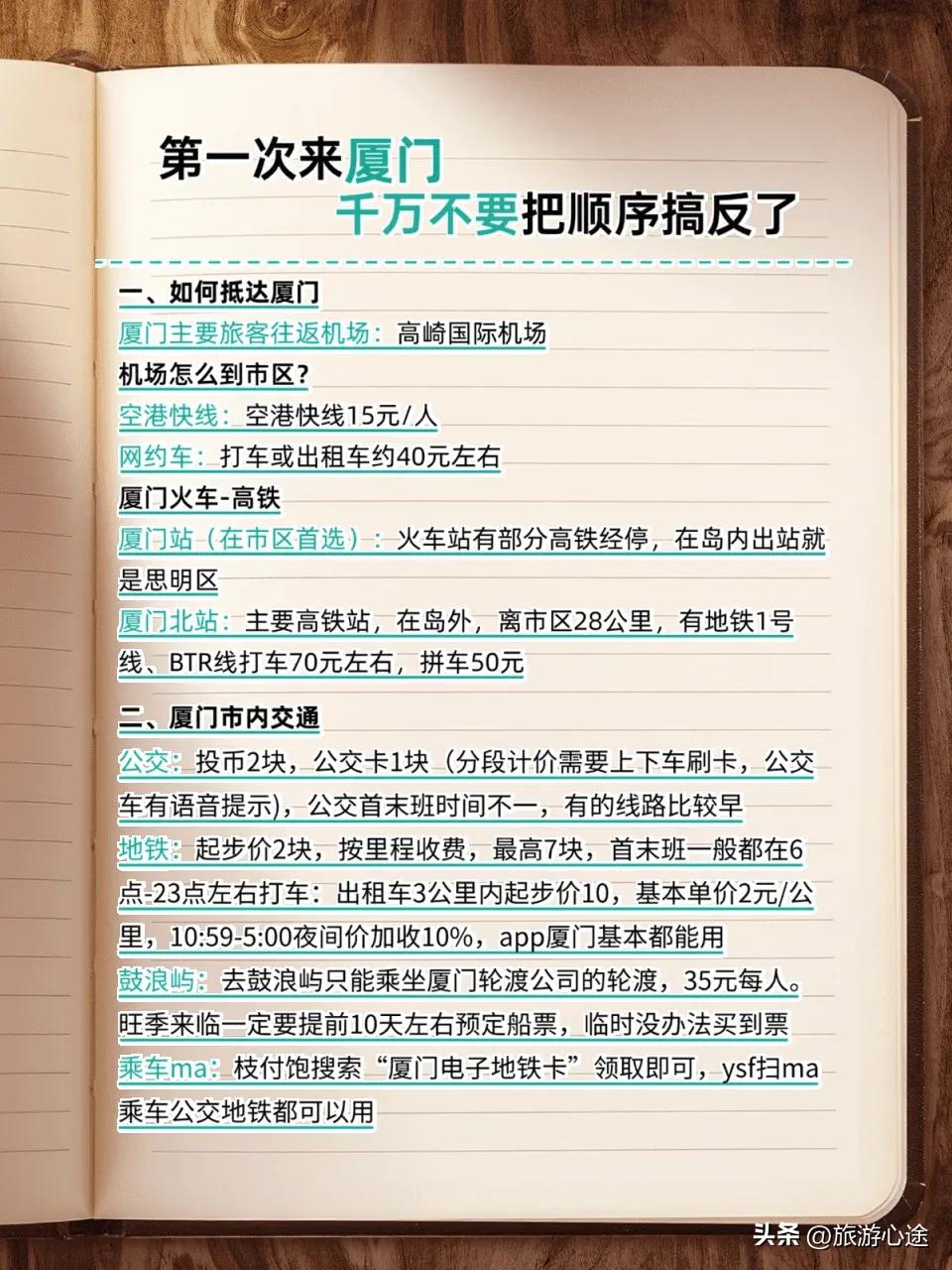 第一次来厦门
千万不要把顺序搞反了

一、如何抵达厦门
厦门主要旅客往返机场：高崎国际机场
机场怎么到市区？
空港快线：空港快线15元/人
网约车：打车或出租车约40元左右
厦门火车-高铁
厦门站（在市区首选）：火车站有部分高铁经停，在岛内出站就是思明区
厦门北站：主要高铁站，在岛外，离市区28公里，有地铁1号线、BTR线打车70元左右，拼车50元

二、厦门市内交通
公交：投币2块，公交卡1块（分段计价需要上下车刷卡，公交车有语音提示），公交首末班时间不一，有的线路比较早
地铁：起步价2块，按里程收费，最高7块，首末班一般都在6点-23点左右打车：出租车3公里内起步价10，基本单价2元/公里，10:59-5:00夜间价加收10%，app厦门基本都能用
鼓浪屿：去鼓浪屿只能乘坐厦门轮渡公司的轮渡，35元每人。旺季来临一定要提前10天左右预定船票，临时没办法买到票
乘车ma：枝付饱搜索“厦门电子地铁卡”领取即可，ysf扫ma乘车公交地铁都可以用

头条 @旅游心途